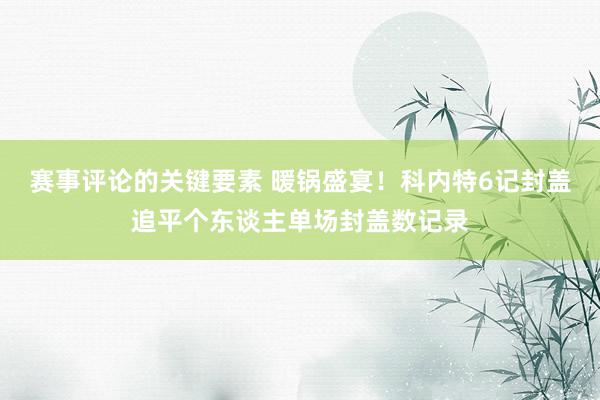 赛事评论的关键要素 暖锅盛宴！科内特6记封盖追平个东谈主单场封盖数记录